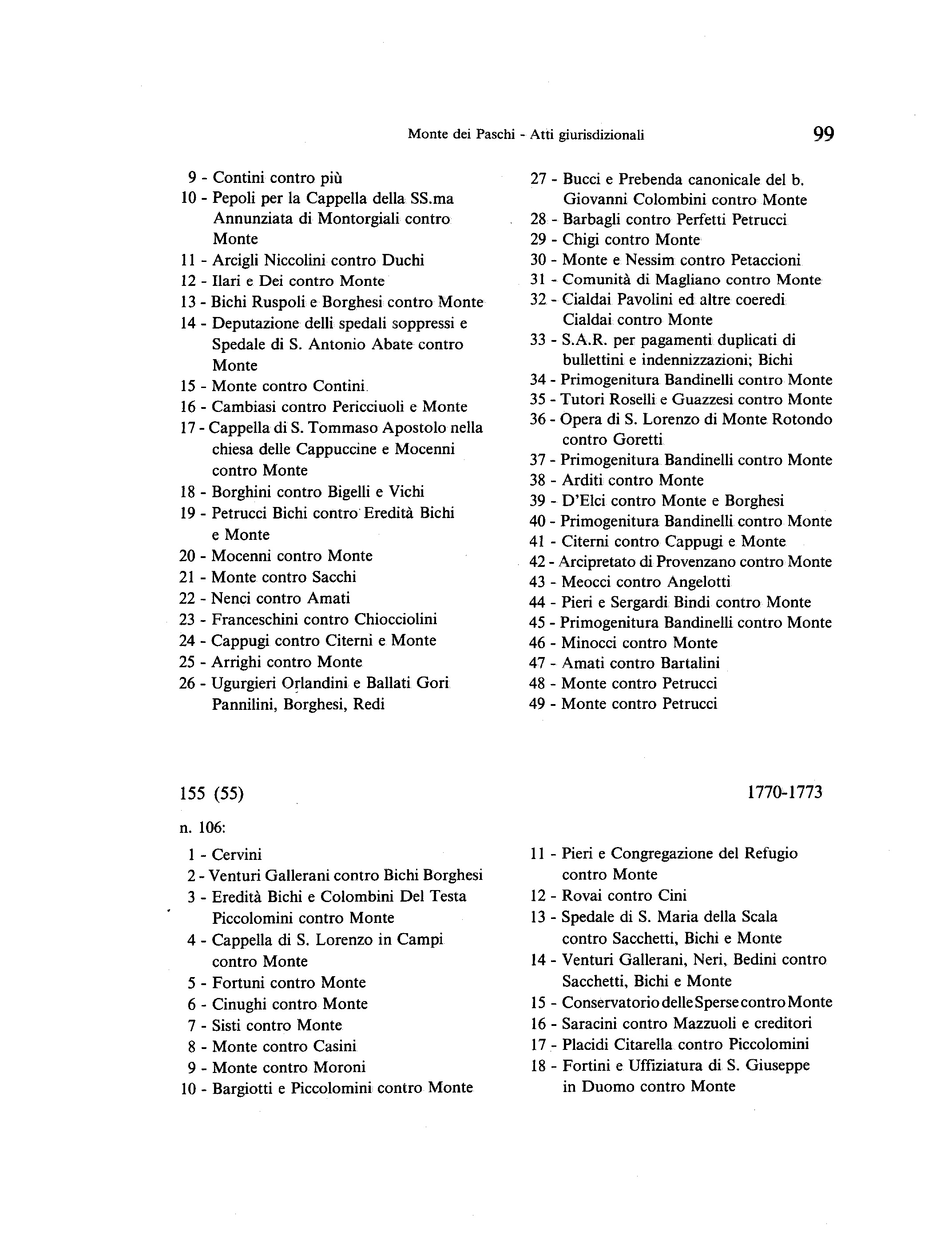 Monte dei Paschi - Atti giurisdizionali 99

9 - Contini contro più
10 - Pepoli per la Cappella della SS.ma Annunziata di Montorgiali contro Monte
11 - Arcigli Niccolini contro Duchi
12 - Ilari e Dei contro Monte
13 - Bichi Ruspoli e Borghesi contro Monte
14 - Deputazione delli spedali soppressi e Spedale di S. Antonio Abate contro Monte
15 - Monte contro Contini
16 - Cambiasi contro Pericciuoli e Monte
17 - Cappella di S. Tommaso Apostolo nella chiesa delle Cappuccine e Mocenni contro Monte
18 - Borghini contro Bigelli e Vichi
19 - Petrucci Bichi contro Eredità Bichi e Monte
20 - Mocenni contro Monte
21 - Monte contro Sacchi
22 - Nenci contro Amati
23 - Franceschini contro Chiocciolini
24 - Cappugi contro Citerni e Monte
25 - Arrighi contro Monte
26 - Ugurgieri Orlandini e Ballati Gori Pannilini, Borghesi, Redi

27 - Bucci e Prebenda canonicale del b. Giovanni Colombini contro Monte
28 - Barbagli contro Perfetti Petrucci
29 - Chigi contro Monte
30 - Monte e Nessim contro Petaccioni
31 - Comunità di Magliano contro Monte
32 - Cialdai Pavolini ed altre coeredi Cialdai contro Monte
33 - S.A.R. per pagamenti duplicati di bullettini e indennizzazioni; Bichi
34 - Primogenitura Bandinelli contro Monte
35 - Tutori Roselli e Guazzesi contro Monte
36 - Opera di S. Lorenzo di Monte Rotondo contro Goretti
37 - Primogenitura Bandinelli contro Monte
38 - Arditi contro Monte
39 - D'Elci contro Monte e Borghesi
40 - Primogenitura Bandinelli contro Monte
41 - Citerni contro Cappugi e Monte
42 - Arcipretato di Provenzano contro Monte
43 - Meocci contro Angelotti
44 - Pieri e Sergardi Bindi contro Monte
45 - Primogenitura Bandinelli contro Monte
46 - Minocci contro Monte
47 - Amati contro Bartalini
48 - Monte contro Petrucci
49 - Monte contro Petrucci

155 (55) 1770-1773

n. 106:

1 - Cervini
2 - Venturi Gallerani contro Bichi Borghesi
3 - Eredità Bichi e Colombini Del Testa Piccolomini contro Monte
4 - Cappella di S. Lorenzo in Campi contro Monte
5 - Fortuni contro Monte
6 - Cinughi contro Monte
7 - Sisti contro Monte
8 - Monte contro Casini
9 - Monte contro Moroni
10 - Bargiotti e Piccolomini contro Monte

11 - Pieri e Congregazione del Refugio contro Monte
12 - Rovai contro Cini
13 - Spedale di S. Maria della Scala contro Sacchetti, Bichi e Monte
14 - Venturi Gallerani, Neri, Bedini contro Sacchetti, Bichi e Monte
15 - Conservatorio delle Sperse contro Monte
16 - Saracini contro Mazzuoli e creditori
17 - Placidi Citarella contro Piccolomini
18 - Fortini e Uffiziatura di S. Giuseppe in Duomo contro Monte